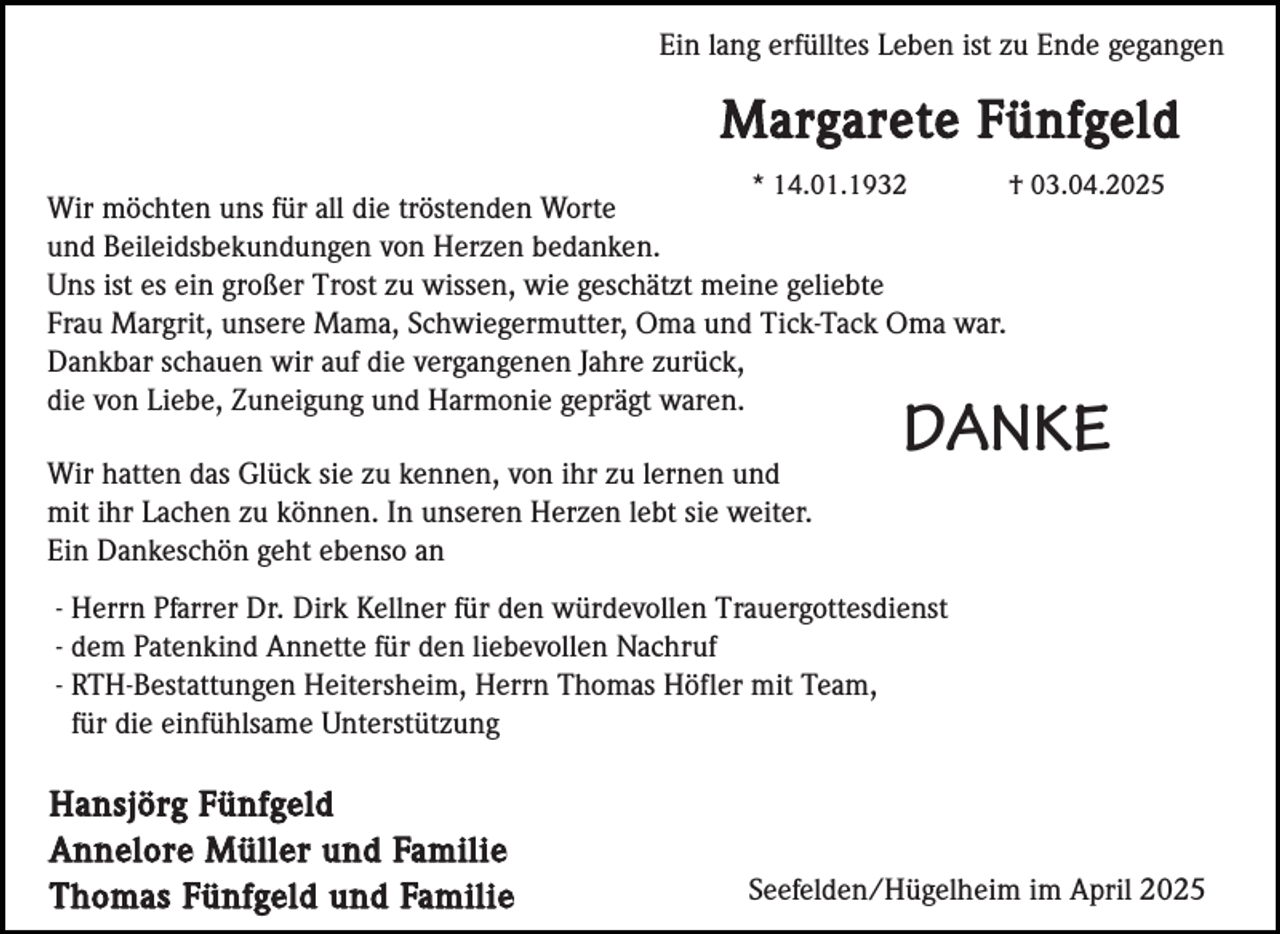 Ein lang erfülltes Leben ist zu Ende gegangen

Margarete Fünfgeld

* 14.01.1932 † 03.04.2025

Wir möchten uns für all die tröstenden Worte und Beileidsbekundungen von Herzen bedanken. Uns ist es ein großer Trost zu wissen, wie geschätzt meine geliebte Frau Margrit, unsere Mama, Schwiegermutter, Oma und Tick-Tack Oma war. Dankbar schauen wir auf die vergangenen Jahre zurück, die von Liebe, Zuneigung und Harmonie geprägt waren.

DANKE

Wir hatten das Glück sie zu kennen, von ihr zu lernen und mit ihr Lachen zu können. In unseren Herzen lebt sie weiter. Ein Dankeschön geht ebenso an

- Herrn Pfarrer Dr. Dirk Kellner für den würdevollen Trauergottesdienst
- dem Patenkind Annette für den liebevollen Nachruf
- RTH-Bestattungen Heitersheim, Herrn Thomas Höfler mit Team, für die einfühlsame Unterstützung

Hansjörg Fünfgeld
Annelore Müller und Familie
Thomas Fünfgeld und Familie

Seefelden/Hügelheim im April 2025